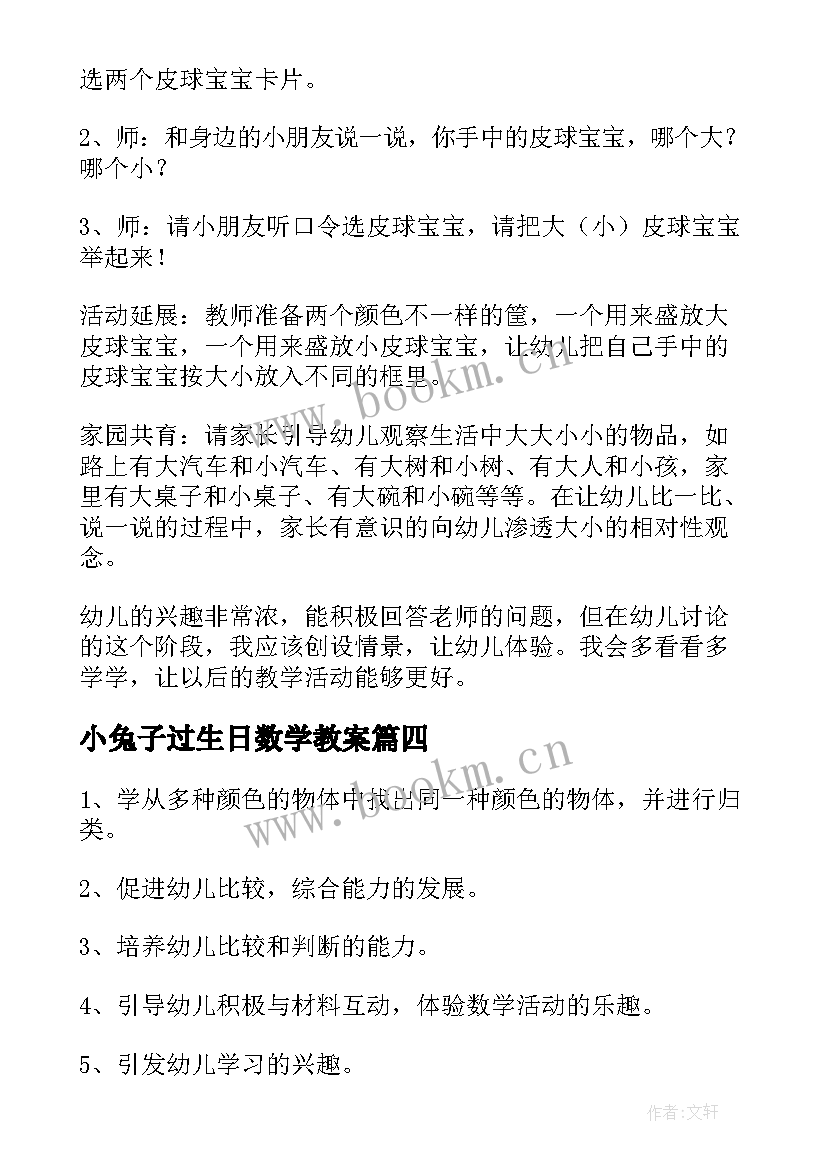 选两个皮球宝宝卡片。

2、师：和身边的小朋友说一说，你手中的皮球宝宝，哪个大？哪个小？

3、师：请小朋友听口令选皮球宝宝，请把大（小）皮球宝宝举起来！

活动延展：教师准备两个颜色不一样的筐，一个用来盛放大皮球宝宝，一个用来盛放小皮球宝宝，让幼儿把自己手中的皮球宝宝按大小放入不同的框里。

家园共育：请家长引导幼儿观察生活中大大小小的物品，如路上有大汽车和小汽车、有大树和小树、有大人和小孩，家里有大桌子和小桌子、有大碗和小碗等等。在让幼儿比一比、说一说的过程中，家长有意识的向幼儿渗透大小的相对性观念。

幼儿的兴趣非常浓，能积极回答老师的问题，但在幼儿讨论的这个阶段，我应该创设情景，让幼儿体验。我会多看看多学学，让以后的教学活动能够更好。

小兔子过生日数学教案篇四

1、学从多种颜色的物体中找出同一种颜色的物体，并进行归类。

2、促进幼儿比较，综合能力的发展。

3、培养幼儿比较和判断的能力。

4、引导幼儿积极与材料互动，体验数学活动的乐趣。

5、引发幼儿学习的兴趣。

www.bookm.cn

www.bookm.cn

作者：文轩